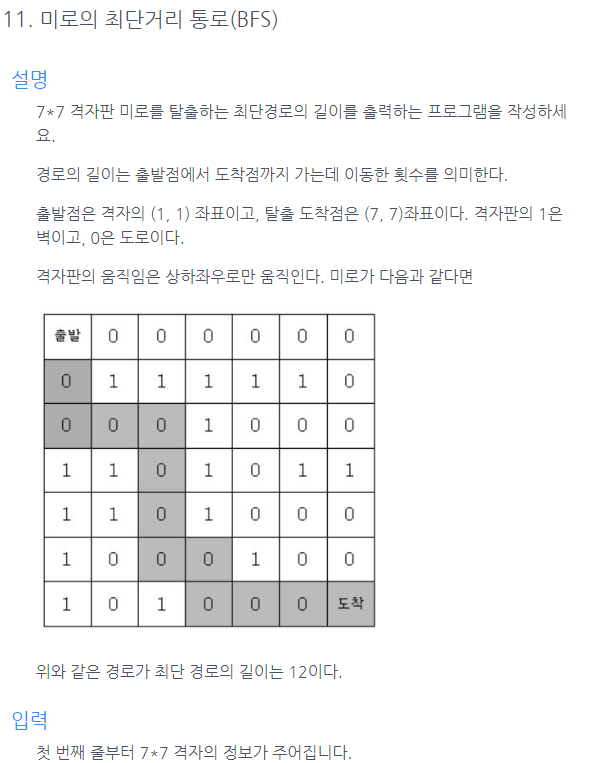 11. 미로의 최단거리 통로(BFS)

설명

7*7 격자판 미로를 탈출하는 최단경로의 길이를 출력하는 프로그램을 작성하세요.

경로의 길이는 출발점에서 도착점까지 가는데 이동한 횟수를 의미한다.

출발점은 격자의 (1, 1) 좌표이고, 탈출 도착점은 (7, 7)좌표이다. 격자판의 1은 벽이고, 0은 도로이다.

격자판의 움직임은 상하좌우로만 움직인다. 미로가 다음과 같다면

| 출발 | 0 | 0 | 0 | 0 | 0 | 0 |
|---|---|---|---|---|---|---|
| 0 | 1 | 1 | 1 | 1 | 1 | 0 |
| 0 | 0 | 0 | 1 | 0 | 0 | 0 |
| 1 | 1 | 0 | 1 | 0 | 1 | 1 |
| 1 | 1 | 0 | 1 | 0 | 0 | 0 |
| 1 | 0 | 0 | 0 | 1 | 0 | 0 |
| 1 | 0 | 1 | 0 | 0 | 0 | 도착 |

위와 같은 경로가 최단 경로의 길이는 12이다.

입력

첫 번째 줄부터 7*7 격자의 정보가 주어집니다.